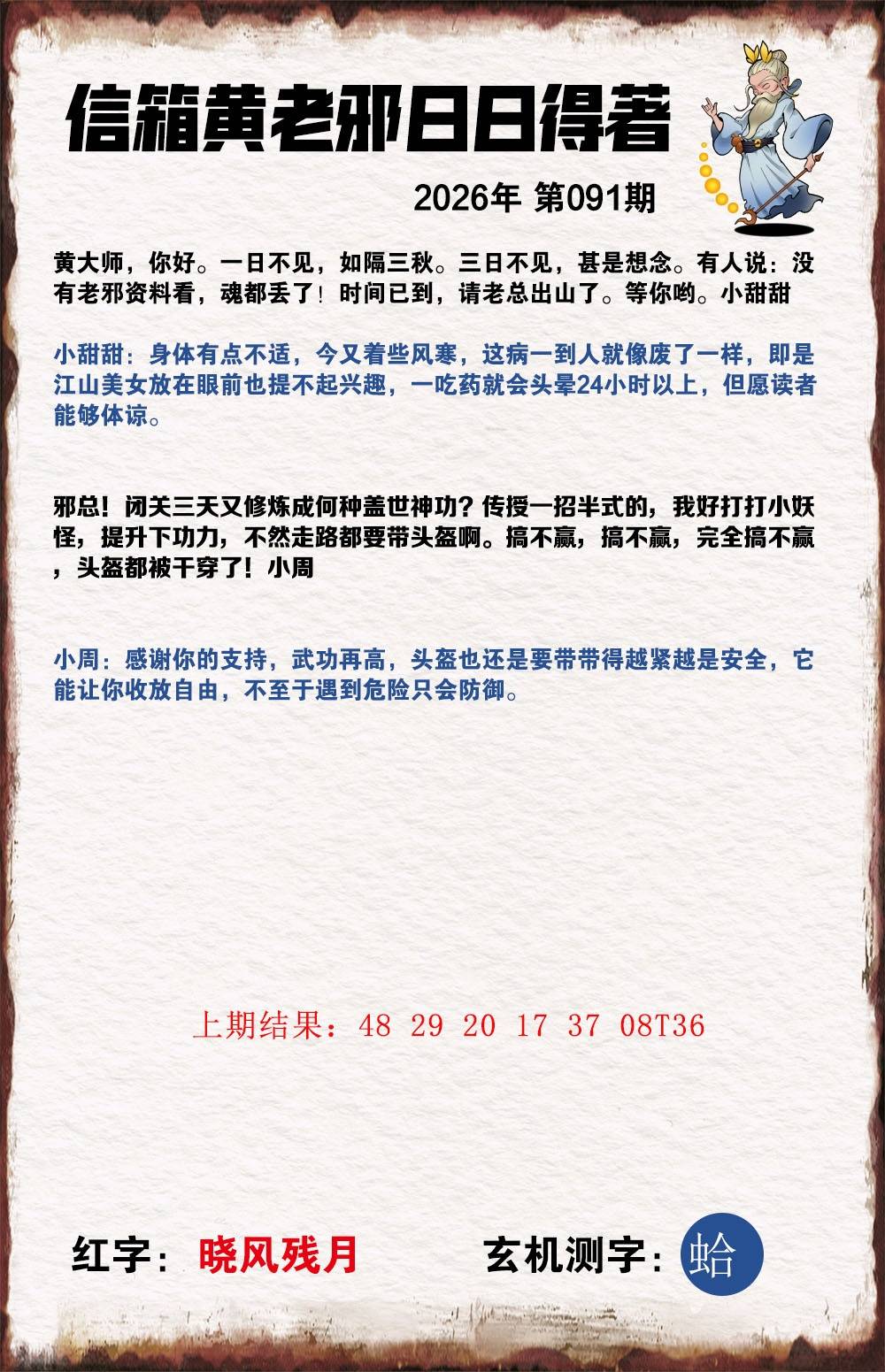 信箱黄老邪日日得著

2026年 第091期

黄大师，你好。一日不见，如隔三秋。三日不见，甚是想念。有人说：没有老邪资料看，魂都丢了！时间已到，请老总出山了。等你哟。小甜甜

小甜甜：身体有点不适，今又着些风寒，这病一到人就像废了一样，即是江山美女放在眼前也提不起兴趣，一吃药就会头晕24小时以上，但愿读者能够体谅。

邪总！闭关三天又修炼成何种盖世神功？传授一招半式的，我好打打小妖怪，提升下功力，不然走路都要带头盔啊。搞不赢，搞不赢，完全搞不赢，头盔都被干穿了！小周

小周：感谢你的支持，武功再高，头盔也还是要带带得越紧越是安全，它能让你收放自由，不至于遇到危险只会防御。

上期结果：48 29 20 17 37 08T36

红字：晓风残月

玄机测字：蛤